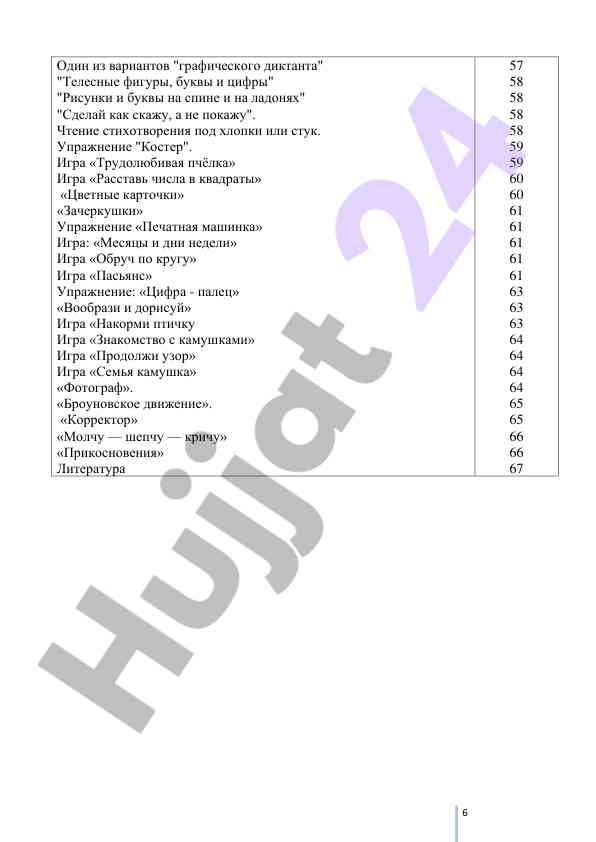 | | |
|---|---|
| Один из вариантов "графического диктанта" | 57 |
| "Телесные фигуры, буквы и цифры" | 58 |
| "Рисунки и буквы на спине и на ладонях" | 58 |
| "Сделай как скажу, а не покажу". | 58 |
| Чтение стихотворения под хлопки или стук. | 58 |
| Упражнение "Костер". | 59 |
| Игра «Трудолюбивая пчёлка» | 59 |
| Игра «Расставь числа в квадраты» | 60 |
| «Цветные карточки» | 60 |
| «Зачеркушки» | 61 |
| Упражнение «Печатная машинка» | 61 |
| Игра: «Месяцы и дни недели» | 61 |
| Игра «Обруч по кругу» | 61 |
| Игра «Пасьянс» | 61 |
| Упражнение: «Цифра - палец» | 63 |
| «Вообрази и дорисуй» | 63 |
| Игра «Накорми птичку | 63 |
| Игра «Знакомство с камушками» | 64 |
| Игра «Продолжи узор» | 64 |
| Игра «Семья камушка» | 64 |
| «Фотограф». | 64 |
| «Броуновское движение». | 65 |
| «Корректор» | 65 |
| «Молчу — шепчу — кричу» | 66 |
| «Прикосновения» | 66 |
| Литература | 67 |

Hujjat 24

6